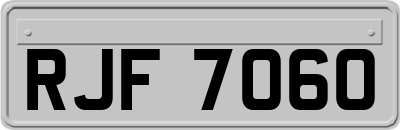 RJF 7060